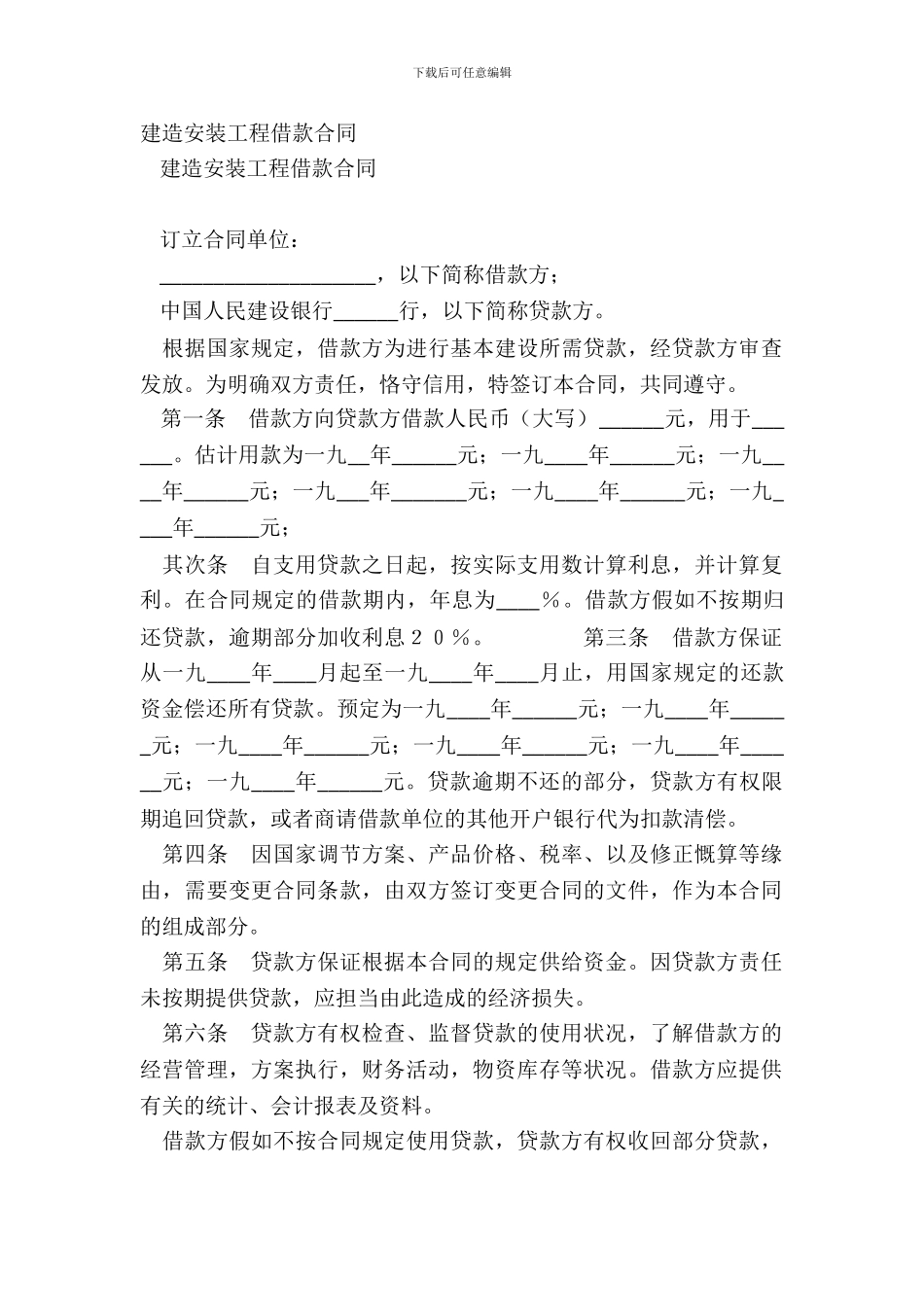 下载后可任意编辑

建造安装工程借款合同

建造安装工程借款合同

订立合同单位：

____________________，以下简称借款方；

中国人民建设银行______行，以下简称贷款方。

根据国家规定，借款方为进行基本建设所需贷款，经贷款方审查发放。为明确双方责任，恪守信用，特签订本合同，共同遵守。

第一条　借款方向贷款方借款人民币（大写）______元，用于______。估计用款为一九__年______元；一九____年______元；一九____年______元；一九___年_______元；一九____年______元；一九____年______元；

其次条　自支用贷款之日起，按实际支用数计算利息，并计算复利。在合同规定的借款期内，年息为____％。借款方假如不按期归还贷款，逾期部分加收利息２０％。　　　　第三条　借款方保证从一九____年____月起至一九____年____月止，用国家规定的还款资金偿还所有贷款。预定为一九____年______元；一九____年______元；一九____年______元；一九____年______元；一九____年______元；一九____年______元。贷款逾期不还的部分，贷款方有权限期追回贷款，或者商请借款单位的其他开户银行代为扣款清偿。

第四条　因国家调节方案、产品价格、税率、以及修正概算等缘由，需要变更合同条款，由双方签订变更合同的文件，作为本合同的组成部分。

第五条　贷款方保证根据本合同的规定供给资金。因贷款方责任未按期提供贷款，应担当由此造成的经济损失。

第六条　贷款方有权检查、监督贷款的使用状况，了解借款方的经营管理，方案执行，财务活动，物资库存等状况。借款方应提供有关的统计、会计报表及资料。

借款方假如不按合同规定使用贷款，贷款方有权收回部分贷款，